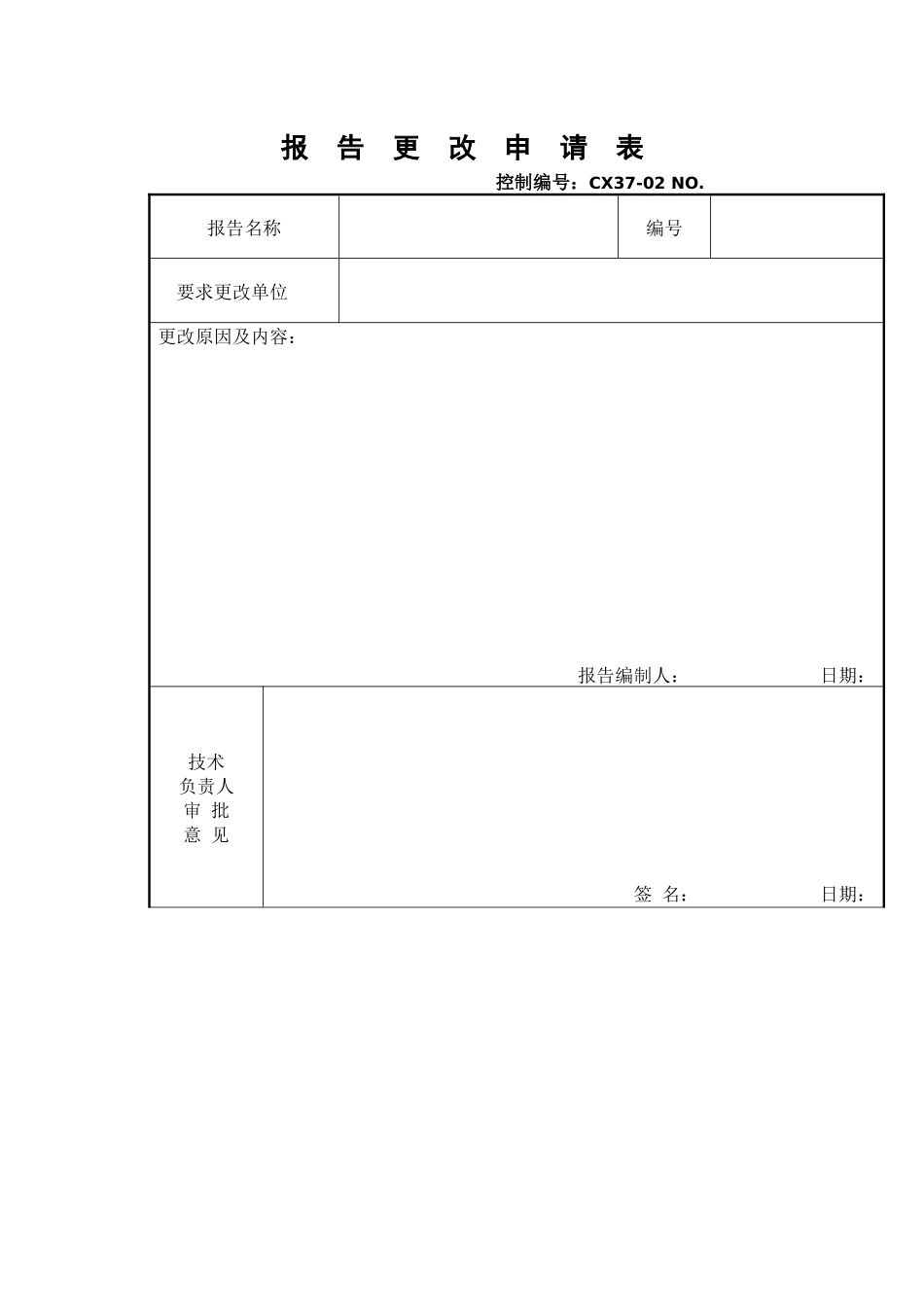 报 告 更 改 申 请 表

控制编号：CX37-02 NO.

| 报告名称 | | 编号 | |
|---|---|---|---|
| 要求更改单位 | | | |

更改原因及内容：

报告编制人： 日期：

技术
负责人
审 批
意 见

签 名： 日期：